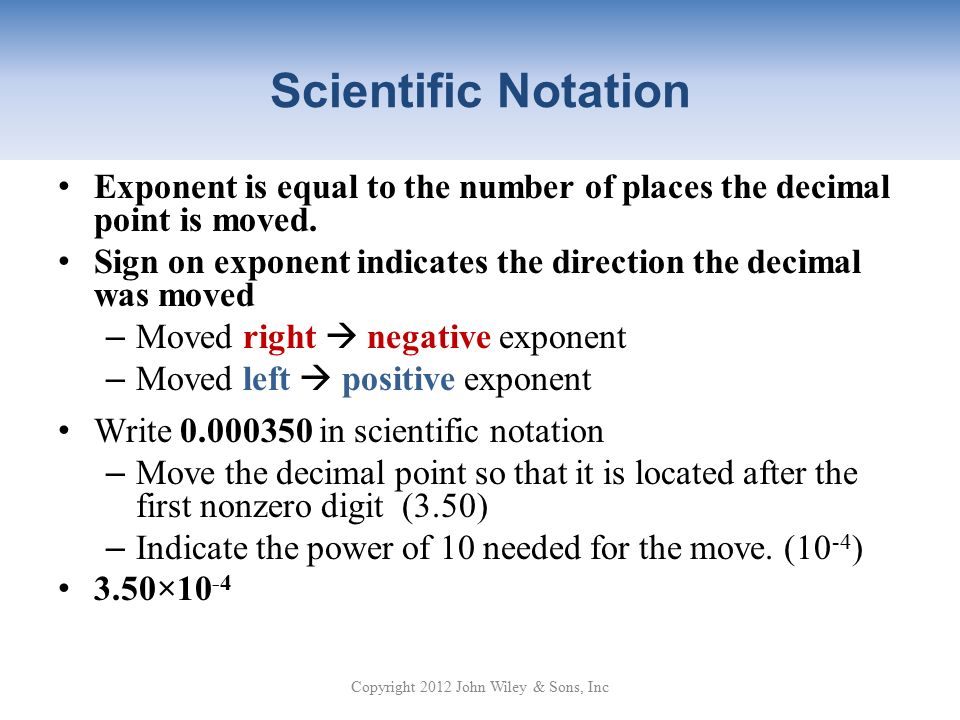 Scientific Notation

• Exponent is equal to the number of places the decimal point is moved.
• Sign on exponent indicates the direction the decimal was moved
  – Moved right → negative exponent
  – Moved left → positive exponent
• Write 0.000350 in scientific notation
  – Move the decimal point so that it is located after the first nonzero digit (3.50)
  – Indicate the power of 10 needed for the move. ($10^{-4}$)
• $3.50 \times 10^{-4}$

Copyright 2012 John Wiley & Sons, Inc